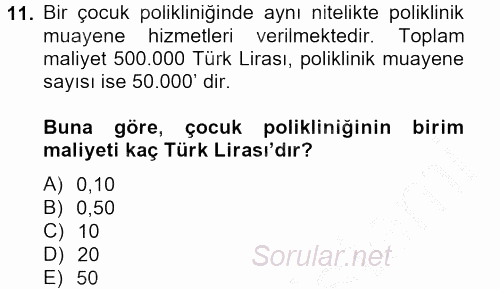 11. Bir çocuk polikliniğinde aynı nitelikte poliklinik muayene hizmetleri verilmektedir. Toplam maliyet 500.000 Türk Lirası, poliklinik muayene sayısı ise 50.000' dir.

Buna göre, çocuk polikliniğinin birim maliyeti kaç Türk Lirası'dır?

A) 0,10
B) 0,50
C) 10
D) 20
E) 50

Sorular.net